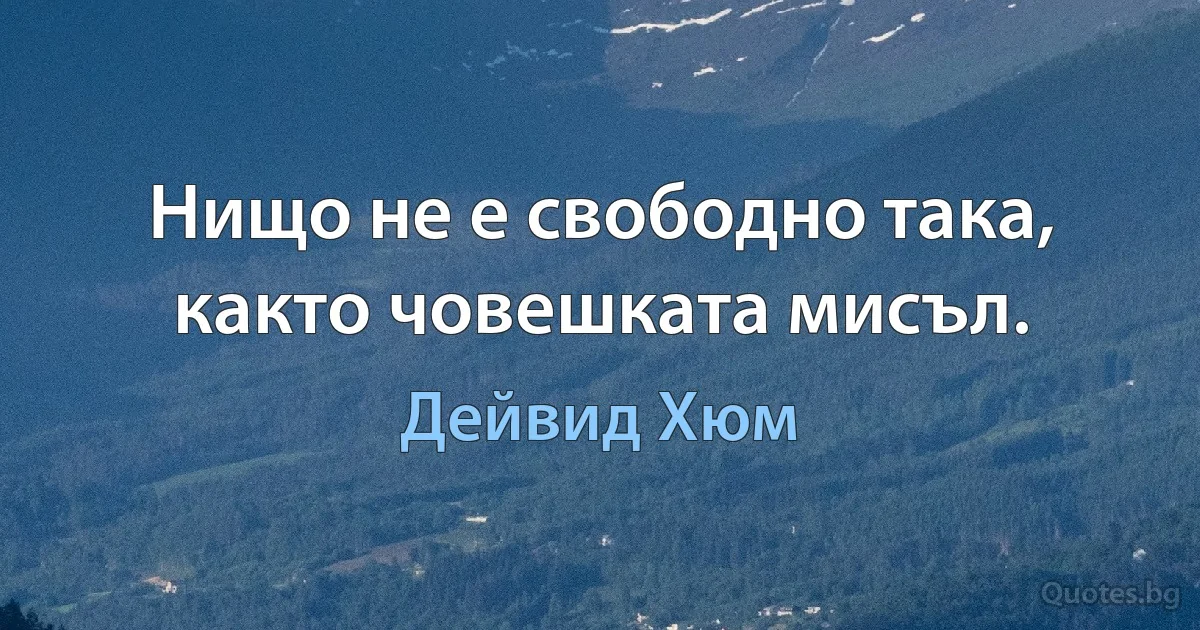 Нищо не е свободно така, както човешката мисъл.

Дейвид Хюм

Quotes.bg